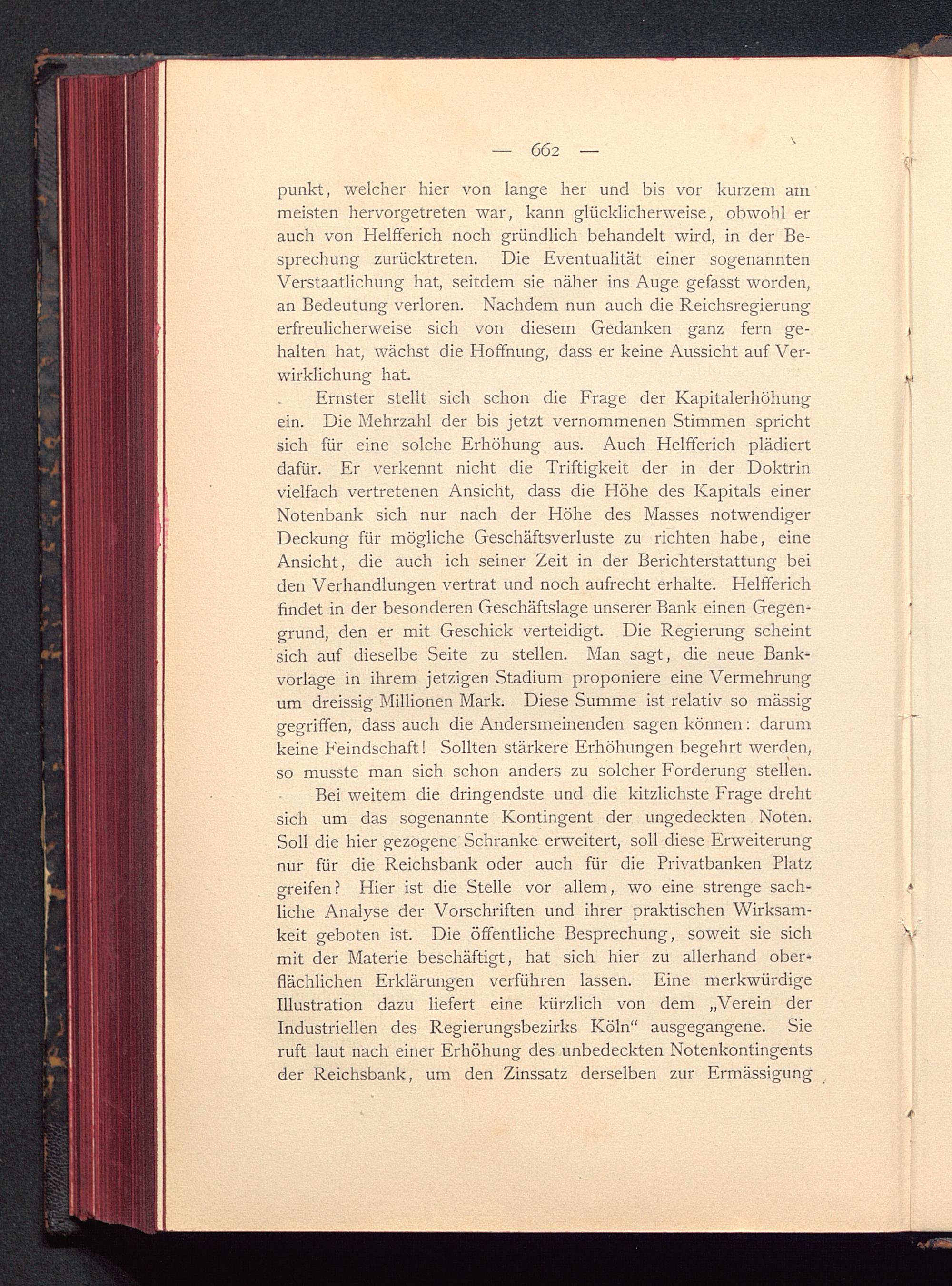 — 662 —

punkt, welcher hier von lange her und bis vor kurzem am meisten hervorgetreten war, kann glücklicherweise, obwohl er auch von Helfferich noch gründlich behandelt wird, in der Besprechung zurücktreten. Die Eventualität einer sogenannten Verstaatlichung hat, seitdem sie näher ins Auge gefasst worden, an Bedeutung verloren. Nachdem nun auch die Reichsregierung erfreulicherweise sich von diesem Gedanken ganz fern gehalten hat, wächst die Hoffnung, dass er keine Aussicht auf Verwirklichung hat.

Ernster stellt sich schon die Frage der Kapitalerhöhung ein. Die Mehrzahl der bis jetzt vernommenen Stimmen spricht sich für eine solche Erhöhung aus. Auch Helfferich plädiert dafür. Er verkennt nicht die Triftigkeit der in der Doktrin vielfach vertretenen Ansicht, dass die Höhe des Kapitals einer Notenbank sich nur nach der Höhe des Masses notwendiger Deckung für mögliche Geschäftsverluste zu richten habe, eine Ansicht, die auch ich seiner Zeit in der Berichterstattung bei den Verhandlungen vertrat und noch aufrecht erhalte. Helfferich findet in der besonderen Geschäftslage unserer Bank einen Gegengrund, den er mit Geschick verteidigt. Die Regierung scheint sich auf dieselbe Seite zu stellen. Man sagt, die neue Bankvorlage in ihrem jetzigen Stadium proponiere eine Vermehrung um dreissig Millionen Mark. Diese Summe ist relativ so mässig gegriffen, dass auch die Andersmeinenden sagen können: darum keine Feindschaft! Sollten stärkere Erhöhungen begehrt werden, so musste man sich schon anders zu solcher Forderung stellen.

Bei weitem die dringendste und die kitzlichste Frage dreht sich um das sogenannte Kontingent der ungedeckten Noten. Soll die hier gezogene Schranke erweitert, soll diese Erweiterung nur für die Reichsbank oder auch für die Privatbanken Platz greifen? Hier ist die Stelle vor allem, wo eine strenge sachliche Analyse der Vorschriften und ihrer praktischen Wirksamkeit geboten ist. Die öffentliche Besprechung, soweit sie sich mit der Materie beschäftigt, hat sich hier zu allerhand oberflächlichen Erklärungen verführen lassen. Eine merkwürdige Illustration dazu liefert eine kürzlich von dem „Verein der Industriellen des Regierungsbezirks Köln“ ausgegangene. Sie ruft laut nach einer Erhöhung des unbedeckten Notenkontingents der Reichsbank, um den Zinssatz derselben zur Ermässigung